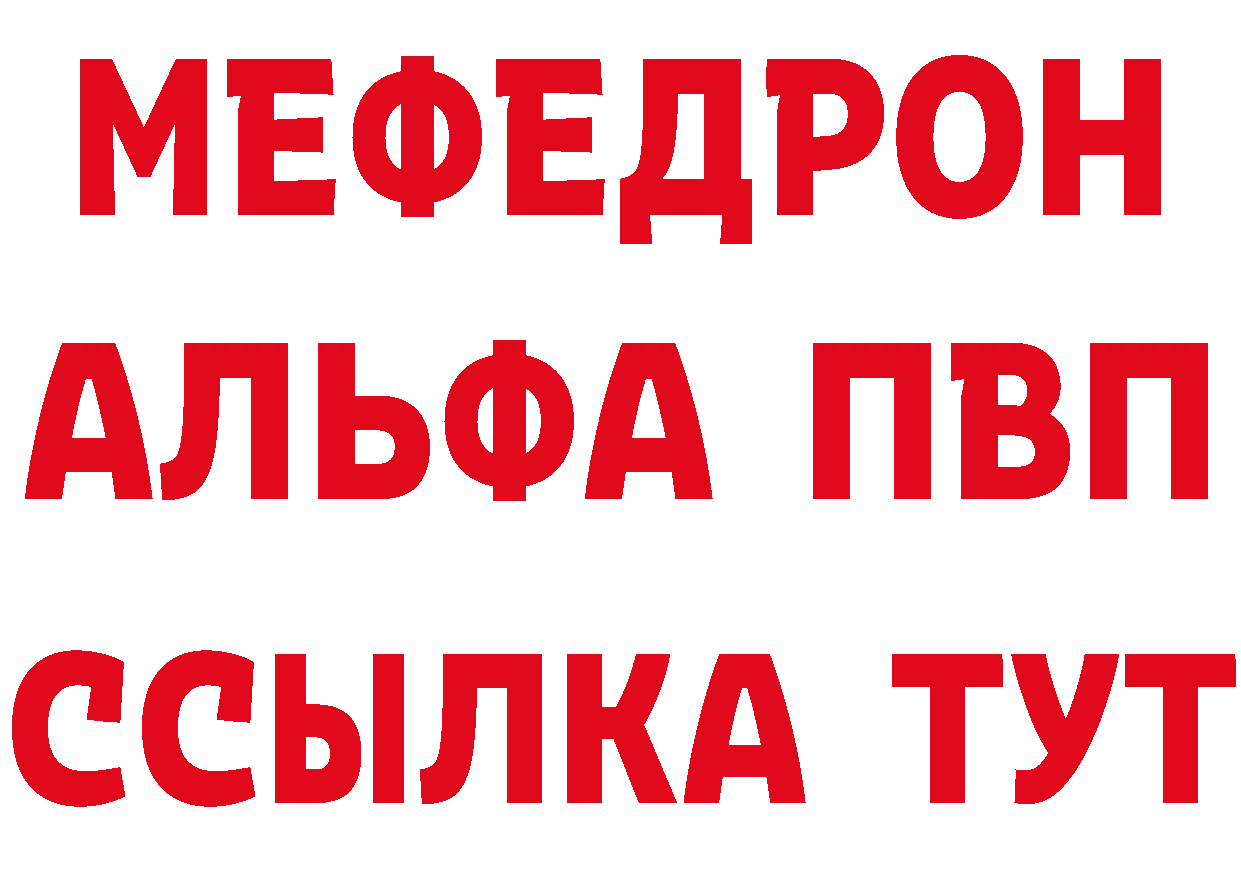 МЕФЕДРОН
АЛЬФА ПВП
ССЫЛКА ТУТ